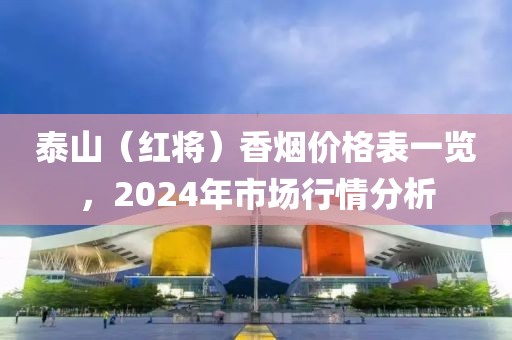 泰山（红将）香烟价格表一览，2024年市场行情分析